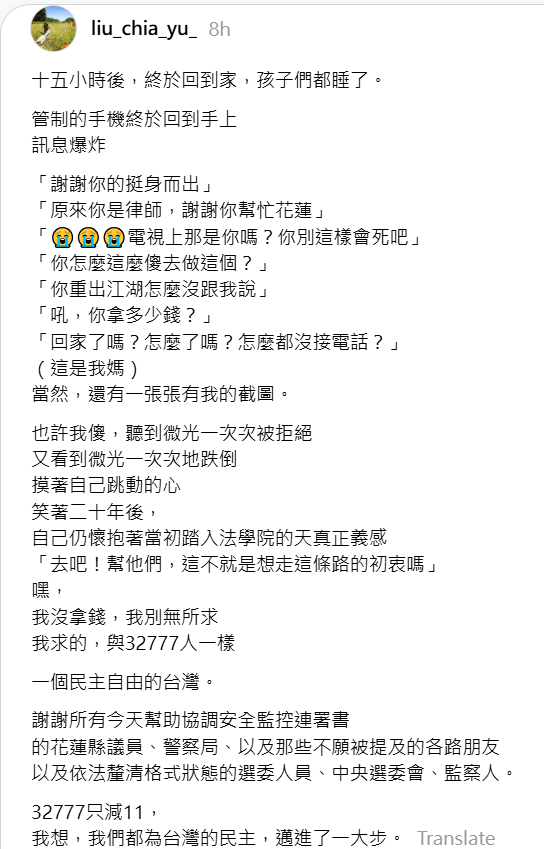 liu_chia_yu_ 8h

十五小時後，終於回到家，孩子們都睡了。

管制的手機終於回到手上
訊息爆炸

「謝謝你的挺身而出」
「原來你是律師，謝謝你幫忙花蓮」
「😭😭😭電視上那是你嗎？你別這樣會死吧」
「你怎麼這麼傻去做這個？」
「你重出江湖怎麼沒跟我說」
「吼，你拿多少錢？」
「回家了嗎？怎麼了嗎？怎麼都沒接電話？」
（這是我媽）
當然，還有一張張有我的截圖。

也許我傻，聽到微光一次次被拒絕
又看到微光一次次地跌倒
摸著自己跳動的心
笑著二十年後，
自己仍懷抱著當初踏入法學院的天真正義感
「去吧！幫他們，這不就是想走這條路的初衷嗎」
嘿，
我沒拿錢，我別無所求
我求的，與32777人一樣

一個民主自由的台灣。

謝謝所有今天幫助協調安全監控連署書
的花蓮縣議員、警察局、以及那些不願被提及的各路朋友
以及依法釐清格式狀態的選委人員、中央選委會、監察人。

32777只減11，
我想，我們都為台灣的民主，邁進了一大步。 Translate